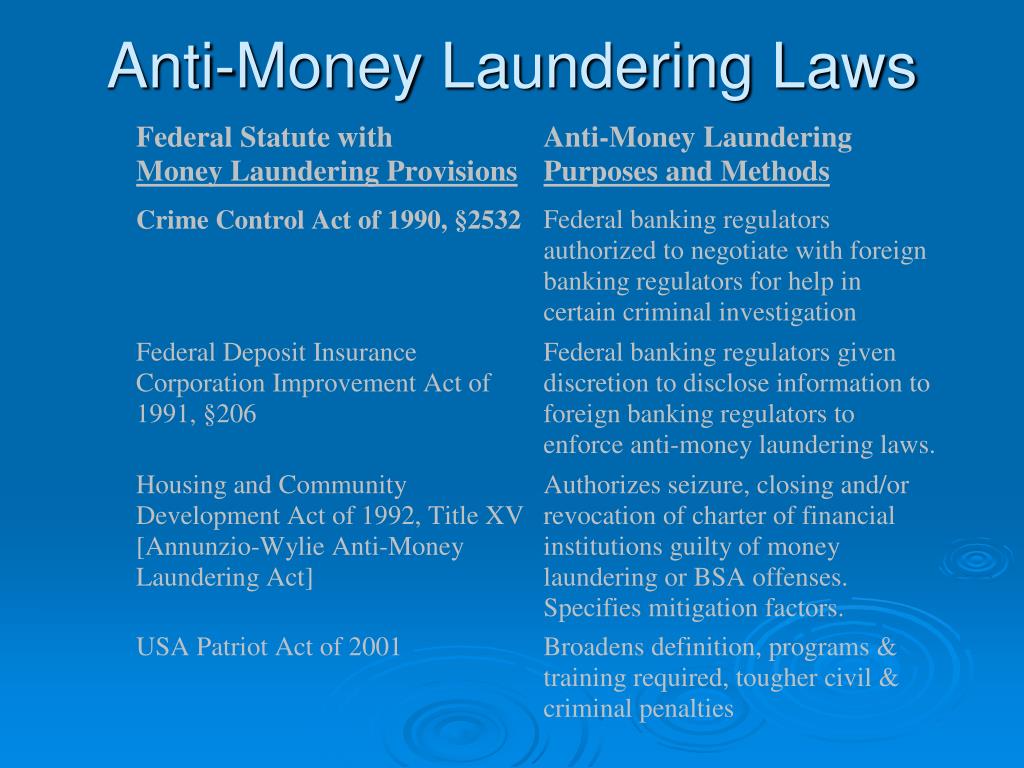 Anti-Money Laundering Laws

| Federal Statute with Money Laundering Provisions | Anti-Money Laundering Purposes and Methods |
|---|---|
| Crime Control Act of 1990, §2532 | Federal banking regulators authorized to negotiate with foreign banking regulators for help in certain criminal investigation |
| Federal Deposit Insurance Corporation Improvement Act of 1991, §206 | Federal banking regulators given discretion to disclose information to foreign banking regulators to enforce anti-money laundering laws. |
| Housing and Community Development Act of 1992, Title XV [Annunzio-Wylie Anti-Money Laundering Act] | Authorizes seizure, closing and/or revocation of charter of financial institutions guilty of money laundering or BSA offenses. Specifies mitigation factors. |
| USA Patriot Act of 2001 | Broadens definition, programs & training required, tougher civil & criminal penalties |